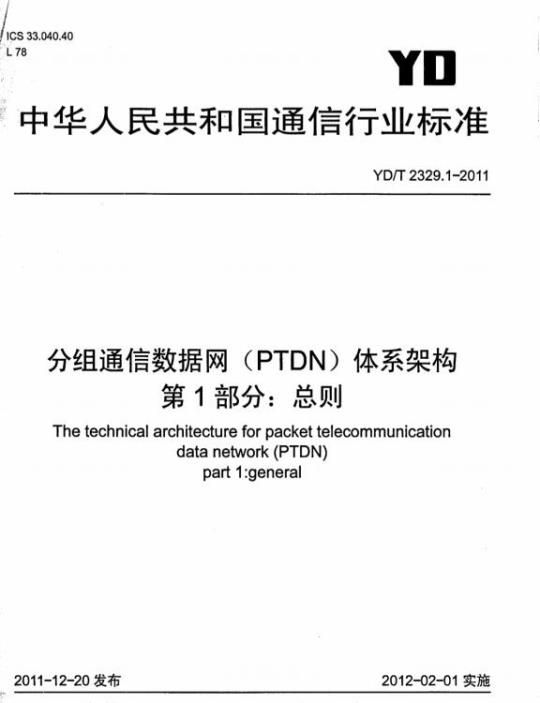 ICS 33.040.40
L 78

YD

中华人民共和国通信行业标准

YD/T 2329.1-2011

分组通信数据网（PTDN）体系架构
第 1 部分：总则

The technical architecture for packet telecommunication data network (PTDN)
part 1:general

2011-12-20 发布

2012-02-01 实施